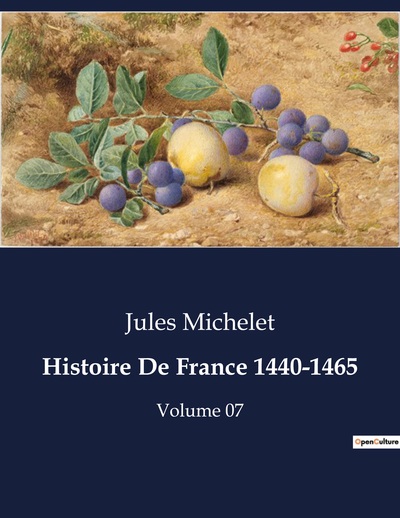 Jules Michelet

Histoire De France 1440-1465

Volume 07

OpenCulture